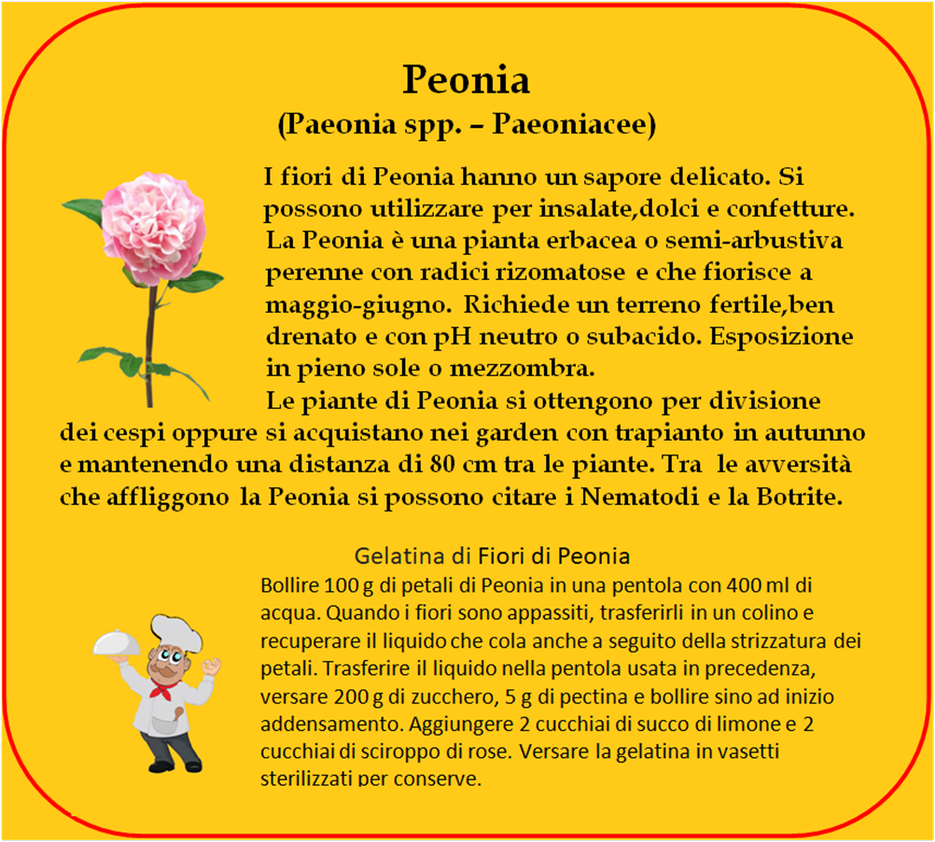 Peonia
(Paeonia spp. – Paeoniacee)

I fiori di Peonia hanno un sapore delicato. Si possono utilizzare per insalate,dolci e confetture. La Peonia è una pianta erbacea o semi-arbustiva perenne con radici rizomatose e che fiorisce a maggio-giugno. Richiede un terreno fertile,ben drenato e con pH neutro o subacido. Esposizione in pieno sole o mezzombra.
Le piante di Peonia si ottengono per divisione dei cespi oppure si acquistano nei garden con trapianto in autunno e mantenendo una distanza di 80 cm tra le piante. Tra le avversità che affliggono la Peonia si possono citare i Nematodi e la Botrite.

Gelatina di Fiori di Peonia
Bollire 100 g di petali di Peonia in una pentola con 400 ml di acqua. Quando i fiori sono appassiti, trasferirli in un colino e recuperare il liquido che cola anche a seguito della strizzatura dei petali. Trasferire il liquido nella pentola usata in precedenza, versare 200 g di zucchero, 5 g di pectina e bollire sino ad inizio addensamento. Aggiungere 2 cucchiai di succo di limone e 2 cucchiai di sciroppo di rose. Versare la gelatina in vasetti sterilizzati per conserve.